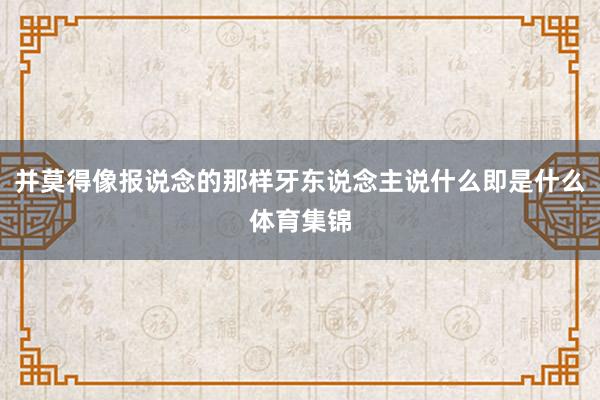 并莫得像报说念的那样牙东说念主说什么即是什么
体育集锦